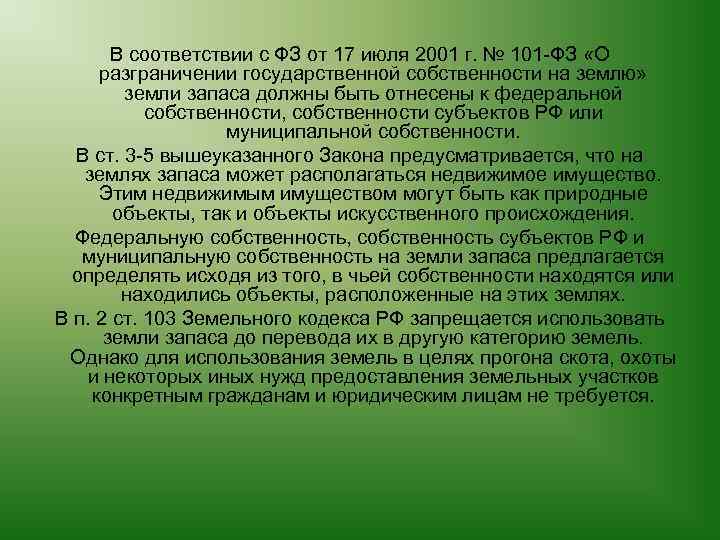 В соответствии с ФЗ от 17 июля 2001 г. № 101-ФЗ «О разграничении государственной собственности на землю» земли запаса должны быть отнесены к федеральной собственности, собственности субъектов РФ или муниципальной собственности.

В ст. 3-5 вышеуказанного Закона предусматривается, что на землях запаса может располагаться недвижимое имущество. Этим недвижимым имуществом могут быть как природные объекты, так и объекты искусственного происхождения.

Федеральную собственность, собственность субъектов РФ и муниципальную собственность на земли запаса предлагается определять исходя из того, в чьей собственности находятся или находились объекты, расположенные на этих землях.

В п. 2 ст. 103 Земельного кодекса РФ запрещается использовать земли запаса до перевода их в другую категорию земель. Однако для использования земель в целях прогона скота, охоты и некоторых иных нужд предоставления земельных участков конкретным гражданам и юридическим лицам не требуется.